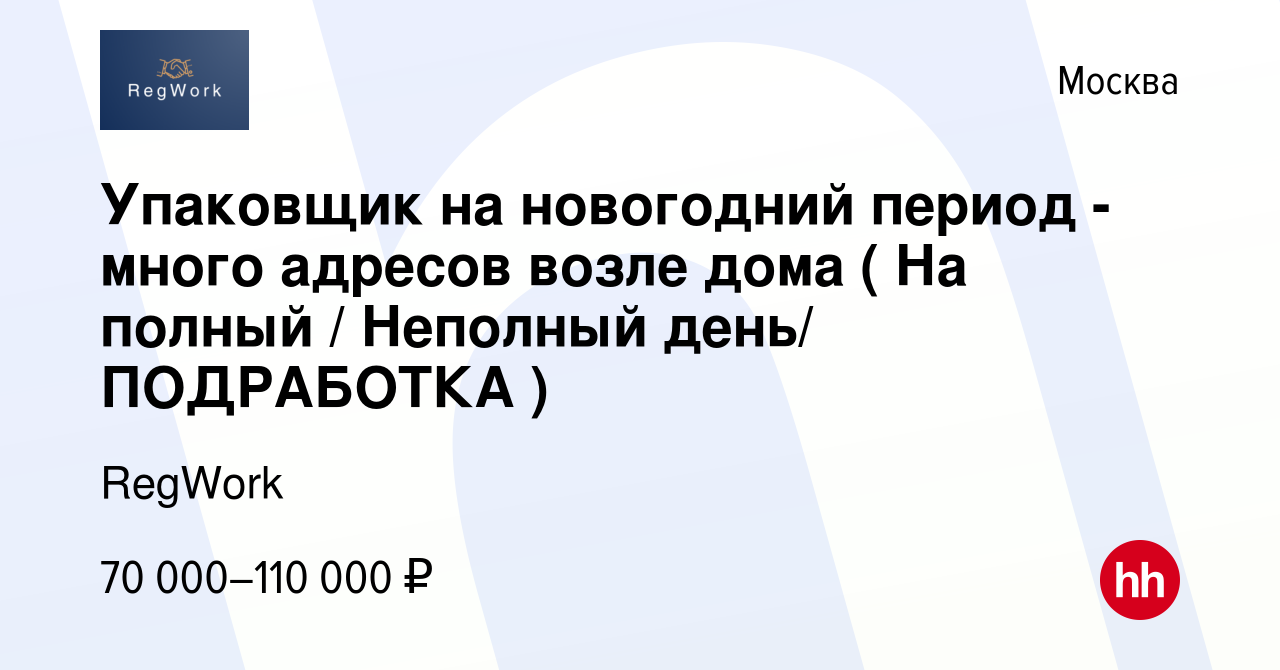 RegWork

Москва

Упаковщик на новогодний период - много адресов возле дома ( На полный / Неполный день/ ПОДРАБОТКА )

RegWork

70 000–110 000 ₽

hh